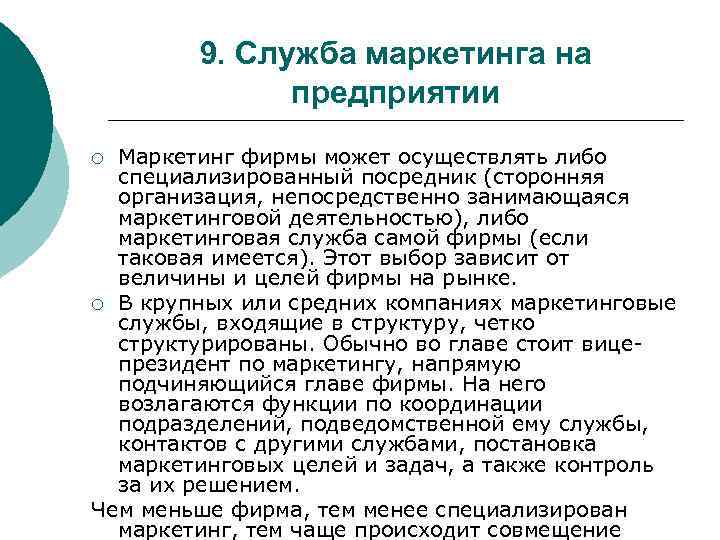 9. Служба маркетинга на предприятии

○ Маркетинг фирмы может осуществлять либо специализированный посредник (сторонняя организация, непосредственно занимающаяся маркетинговой деятельностью), либо маркетинговая служба самой фирмы (если таковая имеется). Этот выбор зависит от величины и целей фирмы на рынке.

○ В крупных или средних компаниях маркетинговые службы, входящие в структуру, четко структурированы. Обычно во главе стоит вице-президент по маркетингу, напрямую подчиняющийся главе фирмы. На него возлагаются функции по координации подразделений, подведомственной ему службы, контактов с другими службами, постановка маркетинговых целей и задач, а также контроль за их решением.

Чем меньше фирма, тем менее специализирован маркетинг, тем чаще происходит совмещение